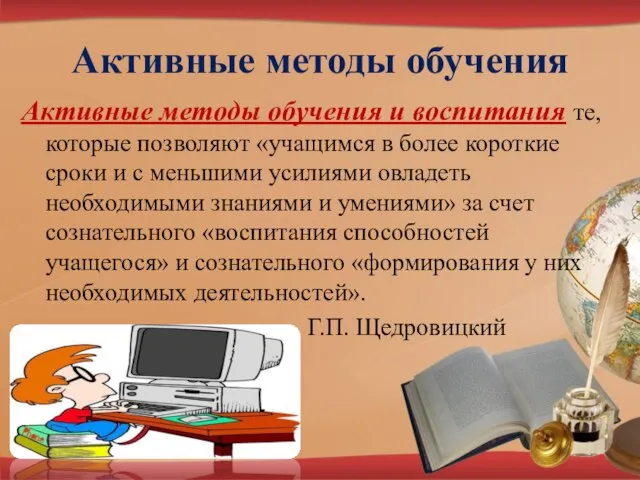 Активные методы обучения

Активные методы обучения и воспитания те, которые позволяют «учащимся в более короткие сроки и с меньшими усилиями овладеть необходимыми знаниями и умениями» за счет сознательного «воспитания способностей учащегося» и сознательного «формирования у них необходимых деятельностей».

Г.П. Щедровицкий